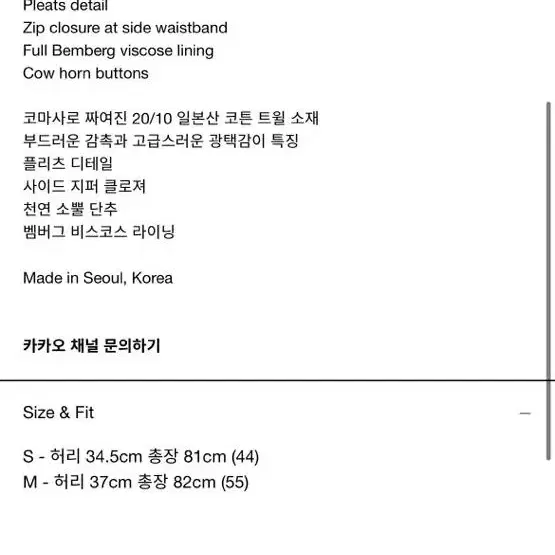 Pleats detail
Zip closure at side waistband
Full Bemberg viscose lining
Cow horn buttons

코마사로 짜여진 20/10 일본산 코튼 트윌 소재
부드러운 감촉과 고급스러운 광택감이 특징
플리츠 디테일
사이드 지퍼 클로져
천연 소뿔 단추
벰버그 비스코스 라이닝

Made in Seoul, Korea

카카오 채널 문의하기

Size & Fit —

S - 허리 34.5cm 총장 81cm (44)
M - 허리 37cm 총장 82cm (55)